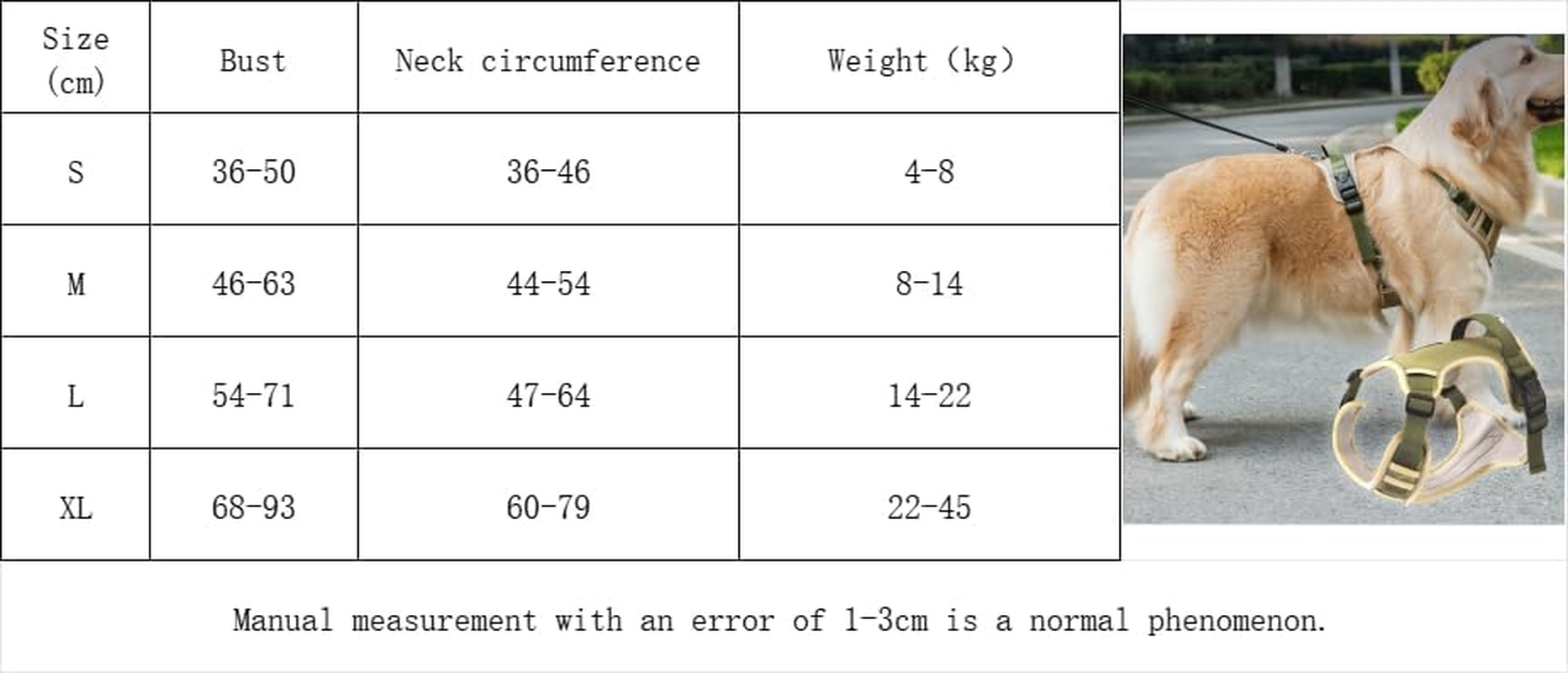 | Size (cm) | Bust | Neck circumference | Weight (kg) |
|---|---|---|---|
| S | 36-50 | 36-46 | 4-8 |
| M | 46-63 | 44-54 | 8-14 |
| L | 54-71 | 47-64 | 14-22 |
| XL | 68-93 | 60-79 | 22-45 |

Manual measurement with an error of 1-3cm is a normal phenomenon.